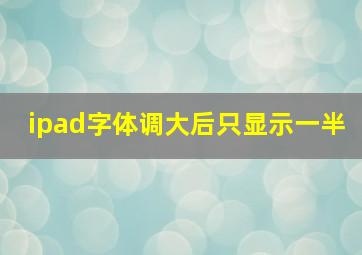 ipad字体调大后只显示一半